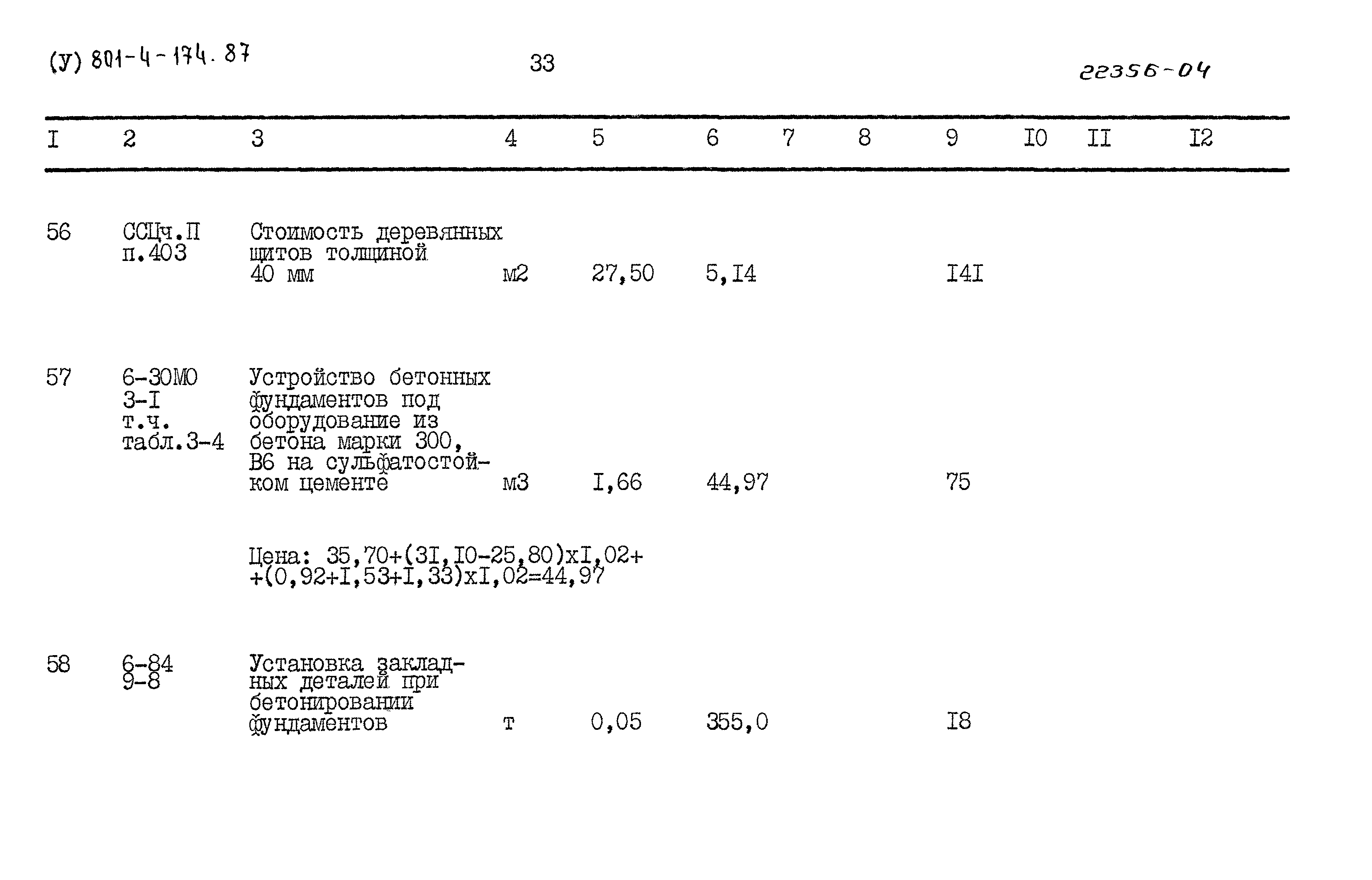 (У) 801-4-174.87

33

22356-04

| I | 2 | 3 | 4 | 5 | 6 | 7 | 8 | 9 | I0 | II | I2 |
|---|---|---|---|---|---|---|---|---|---|---|---|
| 56 | ССЦч.П п.403 | Стоимость деревянных щитов толщиной 40 мм | м2 | 27,50 | 5,I4 | | | I4I | | | |
| 57 | 6-30МО 3-I т.ч. табл.3-4 | Устройство бетонных фундаментов под оборудование из бетона марки 300, В6 на сульфатостойком цементе | м3 | I,66 | 44,97 | | | 75 | | | |
| | | Цена: 35,70+(3I,I0-25,80)хI,02+ +(0,92+I,53+I,33)хI,02=44,97 | | | | | | | | | |
| 58 | 6-84 9-8 | Установка закладных деталей при бетонировании фундаментов | т | 0,05 | 355,0 | | | I8 | | | |